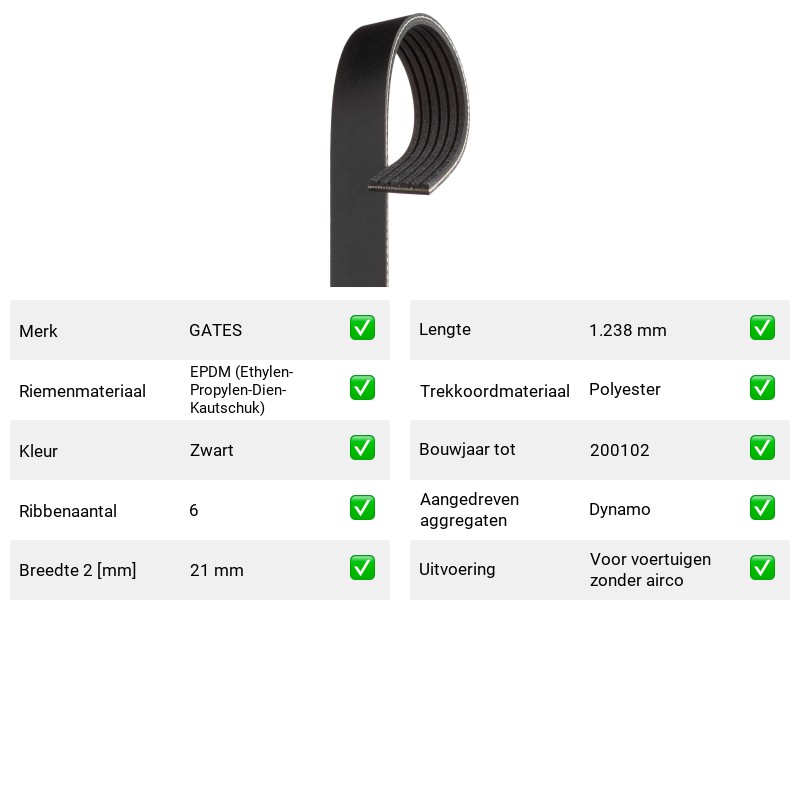 Merk GATES ☑

Riemenmateriaal EPDM (Ethylen-Propylen-Dien-Kautschuk) ☑

Kleur Zwart ☑

Ribbenaantal 6 ☑

Breedte 2 [mm] 21 mm ☑

Lengte 1.238 mm ☑

Trekkoordmateriaal Polyester ☑

Bouwjaar tot 200102 ☑

Aangedreven aggregaten Dynamo ☑

Uitvoering Voor voertuigen zonder airco ☑